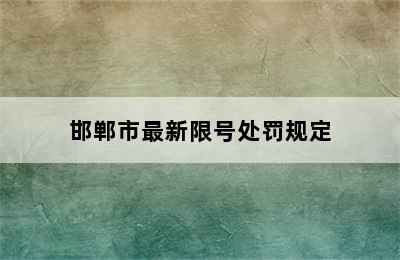 邯郸市最新限号处罚规定